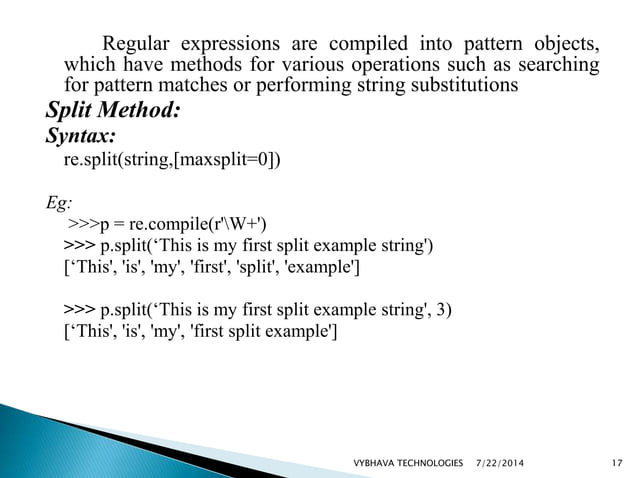 Regular expressions are compiled into pattern objects, which have methods for various operations such as searching for pattern matches or performing string substitutions

Split Method:

Syntax:

re.split(string,[maxsplit=0])

Eg:

>>>p = re.compile(r'\W+')
>>> p.split(‘This is my first split example string')
[‘This', 'is', 'my', 'first', 'split', 'example']

>>> p.split(‘This is my first split example string', 3)
[‘This', 'is', 'my', 'first split example']

VYBHAVA TECHNOLOGIES 7/22/2014 17